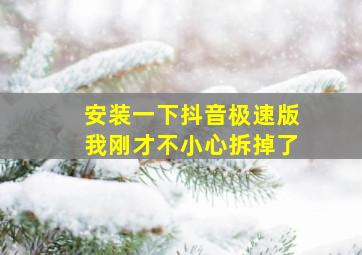 安装一下抖音极速版
我刚才不小心拆掉了